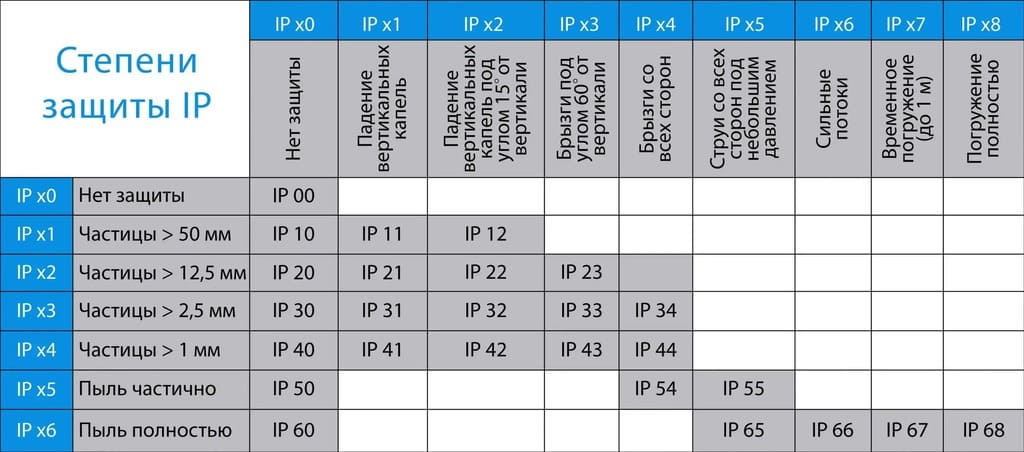 | Степени защиты IP | | IP x0 | IP x1 | IP x2 | IP x3 | IP x4 | IP x5 | IP x6 | IP x7 | IP x8 |
|---|---|---|---|---|---|---|---|---|---|---|
| | | Нет защиты | Падение вертикальных капель | Падение вертикальных капель под углом 15° от вертикали | Брызги под углом 60° от вертикали | Брызги со всех сторон | Струи со всех сторон под небольшим давлением | Сильные потоки | Временное погружение (до 1 м) | Погружение полностью |
| IP x0 | Нет защиты | IP 00 | | | | | | | | |
| IP x1 | Частицы > 50 мм | IP 10 | IP 11 | IP 12 | | | | | | |
| IP x2 | Частицы > 12,5 мм | IP 20 | IP 21 | IP 22 | IP 23 | | | | | |
| IP x3 | Частицы > 2,5 мм | IP 30 | IP 31 | IP 32 | IP 33 | IP 34 | | | | |
| IP x4 | Частицы > 1 мм | IP 40 | IP 41 | IP 42 | IP 43 | IP 44 | | | | |
| IP x5 | Пыль частично | IP 50 | | | | IP 54 | IP 55 | | | |
| IP x6 | Пыль полностью | IP 60 | | | | | IP 65 | IP 66 | IP 67 | IP 68 |